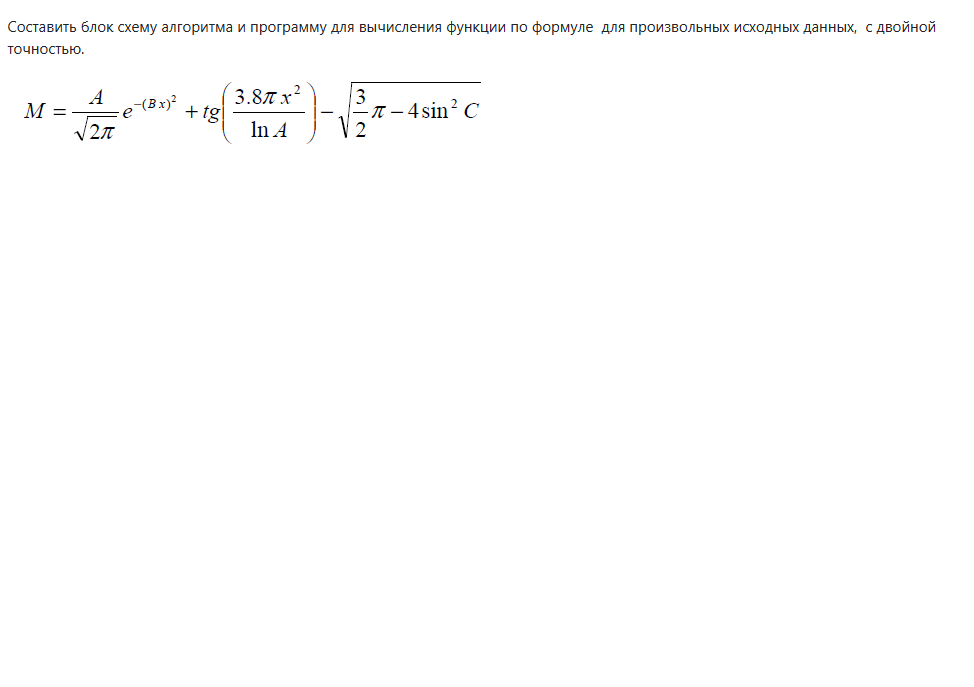 Составить блок схему алгоритма и программу для вычисления функции по формуле  для произвольных исходных данных,  с двойной точностью.

$M = \frac{A}{\sqrt{2\pi}} e^{-(Bx)^2} + tg\left(\frac{3.8\pi x^2}{\ln A}\right) - \sqrt{\frac{3}{2}\pi - 4\sin^2 C}$